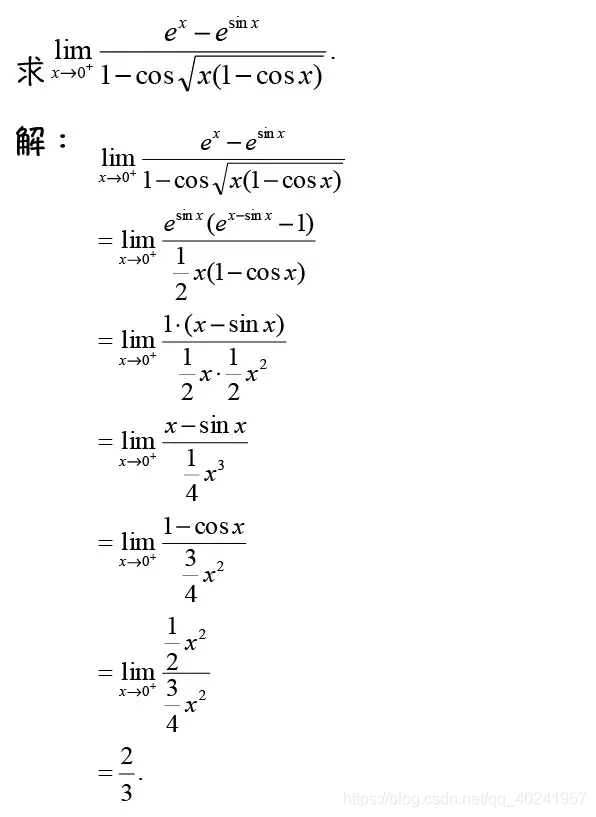 求 $\lim_{x\to 0^+}\frac{e^x-e^{\sin x}}{1-\cos\sqrt{x(1-\cos x)}}$.

解：
$\lim_{x\to 0^+}\frac{e^x-e^{\sin x}}{1-\cos\sqrt{x(1-\cos x)}}$

$=\lim_{x\to 0^+}\frac{e^{\sin x}(e^{x-\sin x}-1)}{\frac{1}{2}x(1-\cos x)}$

$=\lim_{x\to 0^+}\frac{1\cdot(x-\sin x)}{\frac{1}{2}x\cdot\frac{1}{2}x^2}$

$=\lim_{x\to 0^+}\frac{x-\sin x}{\frac{1}{4}x^3}$

$=\lim_{x\to 0^+}\frac{1-\cos x}{\frac{3}{4}x^2}$

$=\lim_{x\to 0^+}\frac{\frac{1}{2}x^2}{\frac{3}{4}x^2}$

$=\frac{2}{3}$.

https://blog.csdn.net/qq_40241957